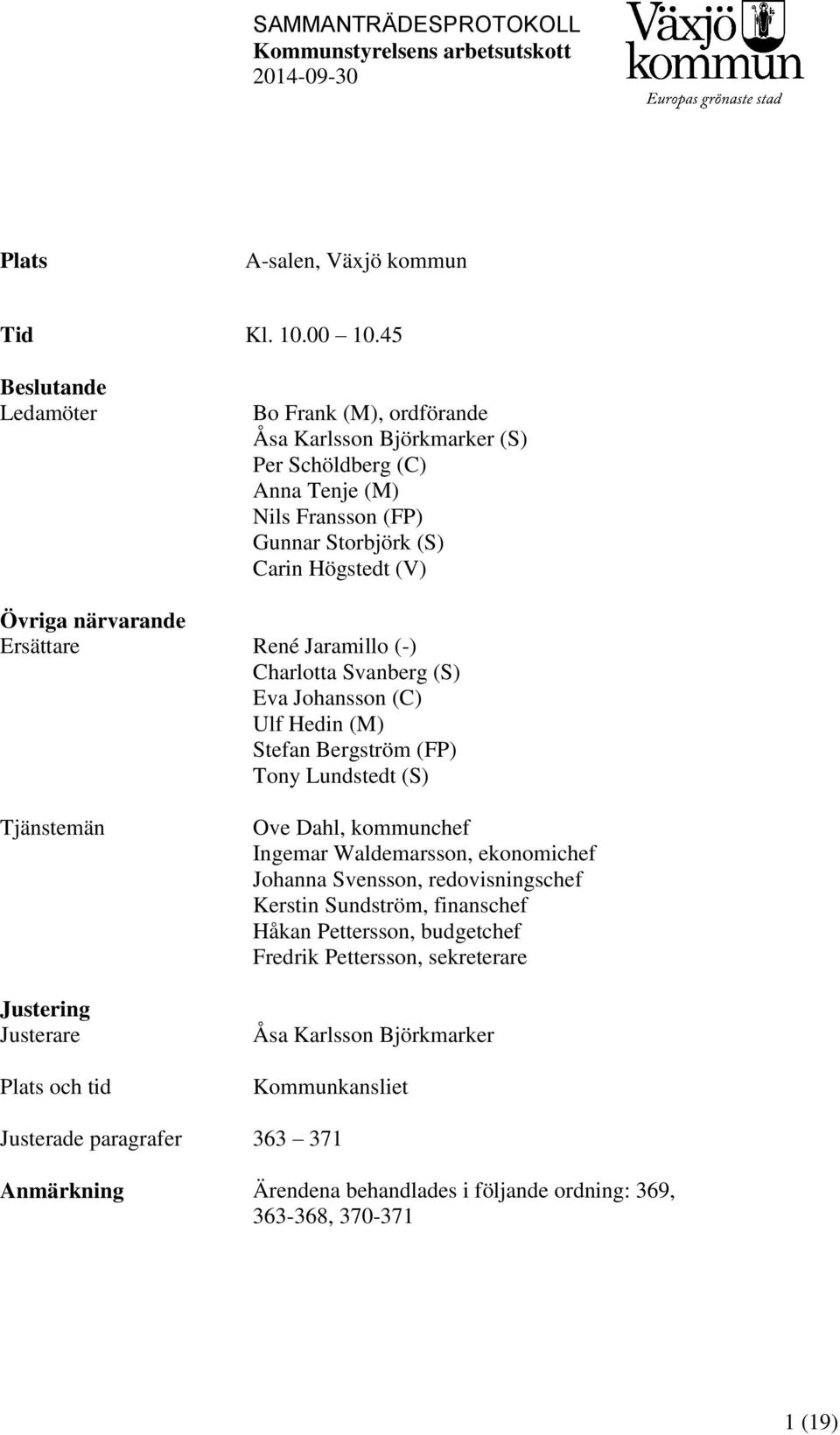 SAMMANTRÄDESPROTOKOLL
Kommunstyrelsens arbetsutskott
2014-09-30

Växjö kommun
Europas grönaste stad

Plats A-salen, Växjö kommun

Tid Kl. 10.00 – 10.45

Beslutande
Ledamöter
Bo Frank (M), ordförande
Åsa Karlsson Björkmarker (S)
Per Schöldberg (C)
Anna Tenje (M)
Nils Fransson (FP)
Gunnar Storbjörk (S)
Carin Högstedt (V)

Övriga närvarande
Ersättare
René Jaramillo (-)
Charlotta Svanberg (S)
Eva Johansson (C)
Ulf Hedin (M)
Stefan Bergström (FP)
Tony Lundstedt (S)

Tjänstemän
Ove Dahl, kommunchef
Ingemar Waldemarsson, ekonomichef
Johanna Svensson, redovisningschef
Kerstin Sundström, finanschef
Håkan Pettersson, budgetchef
Fredrik Pettersson, sekreterare

Justering
Justerare Åsa Karlsson Björkmarker

Plats och tid Kommunkansliet

Justerade paragrafer 363 – 371

Anmärkning Ärendena behandlades i följande ordning: 369, 363-368, 370-371

1 (19)